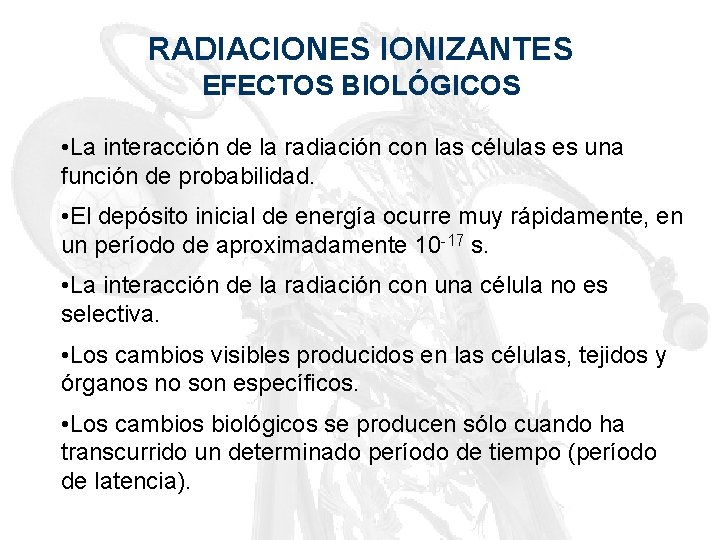 RADIACIONES IONIZANTES
EFECTOS BIOLÓGICOS

•La interacción de la radiación con las células es una función de probabilidad.

•El depósito inicial de energía ocurre muy rápidamente, en un período de aproximadamente $10^{-17}$ s.

•La interacción de la radiación con una célula no es selectiva.

•Los cambios visibles producidos en las células, tejidos y órganos no son específicos.

•Los cambios biológicos se producen sólo cuando ha transcurrido un determinado período de tiempo (período de latencia).